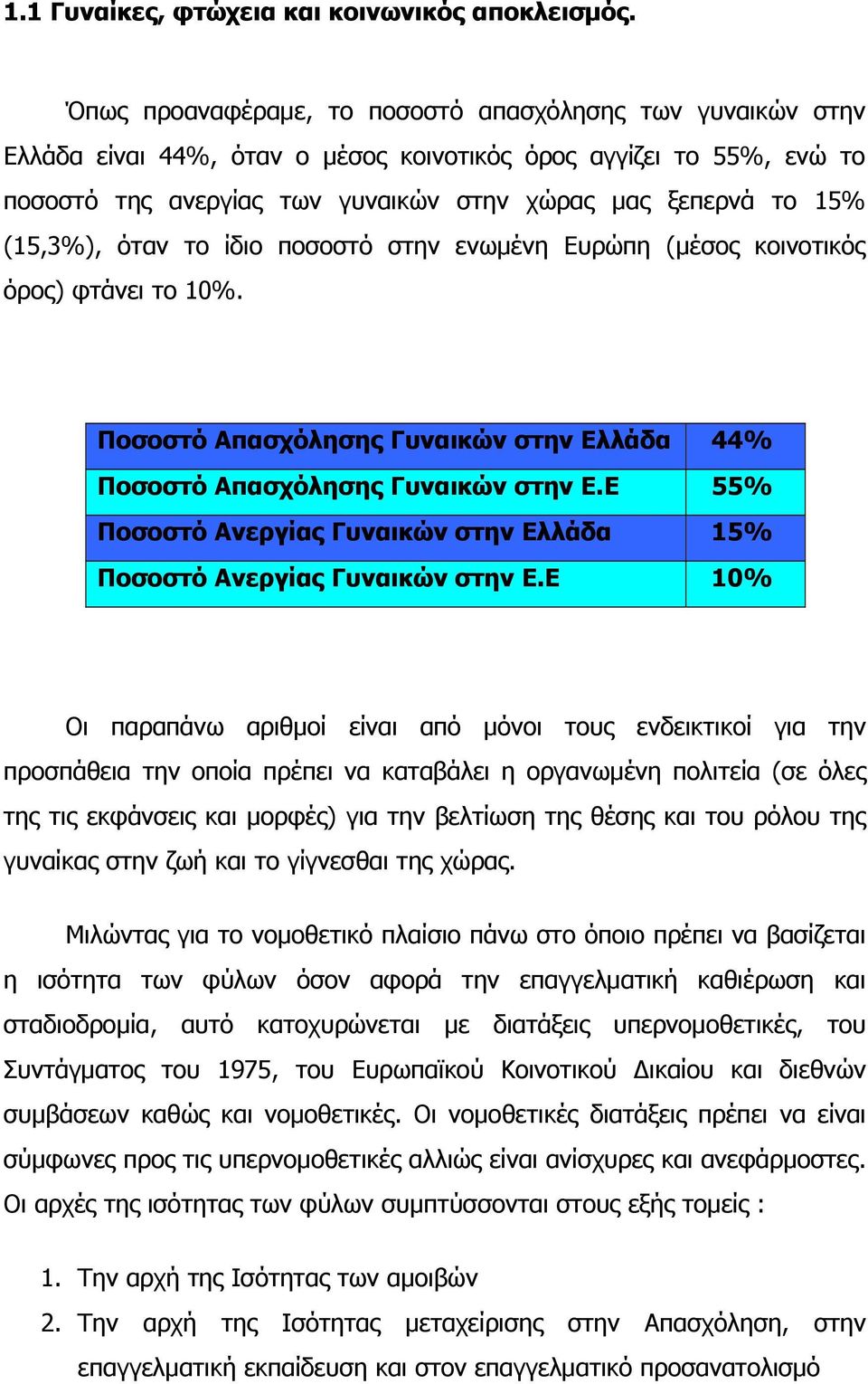 1.1 Γυναίκες, φτώχεια και κοινωνικός αποκλεισμός.

Όπως προαναφέραμε, το ποσοστό απασχόλησης των γυναικών στην Ελλάδα είναι 44%, όταν ο μέσος κοινοτικός όρος αγγίζει το 55%, ενώ το ποσοστό της ανεργίας των γυναικών στην χώρας μας ξεπερνά το 15% (15,3%), όταν το ίδιο ποσοστό στην ενωμένη Ευρώπη (μέσος κοινοτικός όρος) φτάνει το 10%.

| Ποσοστό Απασχόλησης Γυναικών στην Ελλάδα | 44% |
|---|---|
| Ποσοστό Απασχόλησης Γυναικών στην Ε.Ε | 55% |
| Ποσοστό Ανεργίας Γυναικών στην Ελλάδα | 15% |
| Ποσοστό Ανεργίας Γυναικών στην Ε.Ε | 10% |

Οι παραπάνω αριθμοί είναι από μόνοι τους ενδεικτικοί για την προσπάθεια την οποία πρέπει να καταβάλει η οργανωμένη πολιτεία (σε όλες της τις εκφάνσεις και μορφές) για την βελτίωση της θέσης και του ρόλου της γυναίκας στην ζωή και το γίγνεσθαι της χώρας.

Μιλώντας για το νομοθετικό πλαίσιο πάνω στο όποιο πρέπει να βασίζεται η ισότητα των φύλων όσον αφορά την επαγγελματική καθιέρωση και σταδιοδρομία, αυτό κατοχυρώνεται με διατάξεις υπερνομοθετικές, του Συντάγματος του 1975, του Ευρωπαϊκού Κοινοτικού Δικαίου και διεθνών συμβάσεων καθώς και νομοθετικές. Οι νομοθετικές διατάξεις πρέπει να είναι σύμφωνες προς τις υπερνομοθετικές αλλιώς είναι ανίσχυρες και ανεφάρμοστες. Οι αρχές της ισότητας των φύλων συμπτύσσονται στους εξής τομείς :

1. Την αρχή της Ισότητας των αμοιβών
2. Την αρχή της Ισότητας μεταχείρισης στην Απασχόληση, στην επαγγελματική εκπαίδευση και στον επαγγελματικό προσανατολισμό